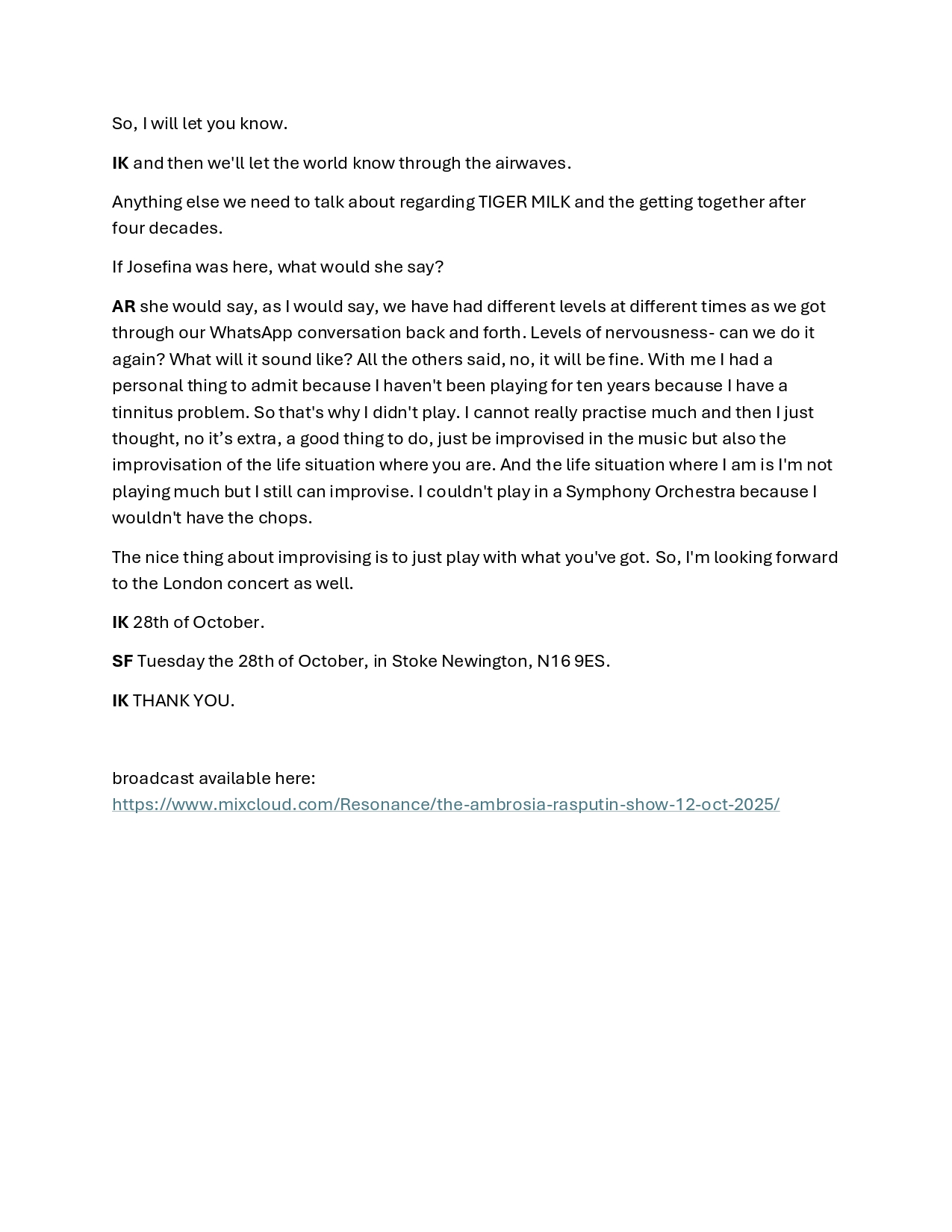 So, I will let you know.

IK and then we'll let the world know through the airwaves.

Anything else we need to talk about regarding TIGER MILK and the getting together after four decades.

If Josefina was here, what would she say?

AR she would say, as I would say, we have had different levels at different times as we got through our WhatsApp conversation back and forth. Levels of nervousness- can we do it again? What will it sound like? All the others said, no, it will be fine. With me I had a personal thing to admit because I haven't been playing for ten years because I have a tinnitus problem. So that's why I didn't play. I cannot really practise much and then I just thought, no it’s extra, a good thing to do, just be improvised in the music but also the improvisation of the life situation where you are. And the life situation where I am is I'm not playing much but I still can improvise. I couldn't play in a Symphony Orchestra because I wouldn't have the chops.

The nice thing about improvising is to just play with what you've got. So, I'm looking forward to the London concert as well.

IK 28th of October.

SF Tuesday the 28th of October, in Stoke Newington, N16 9ES.

IK THANK YOU.

broadcast available here:
https://www.mixcloud.com/Resonance/the-ambrosia-rasputin-show-12-oct-2025/